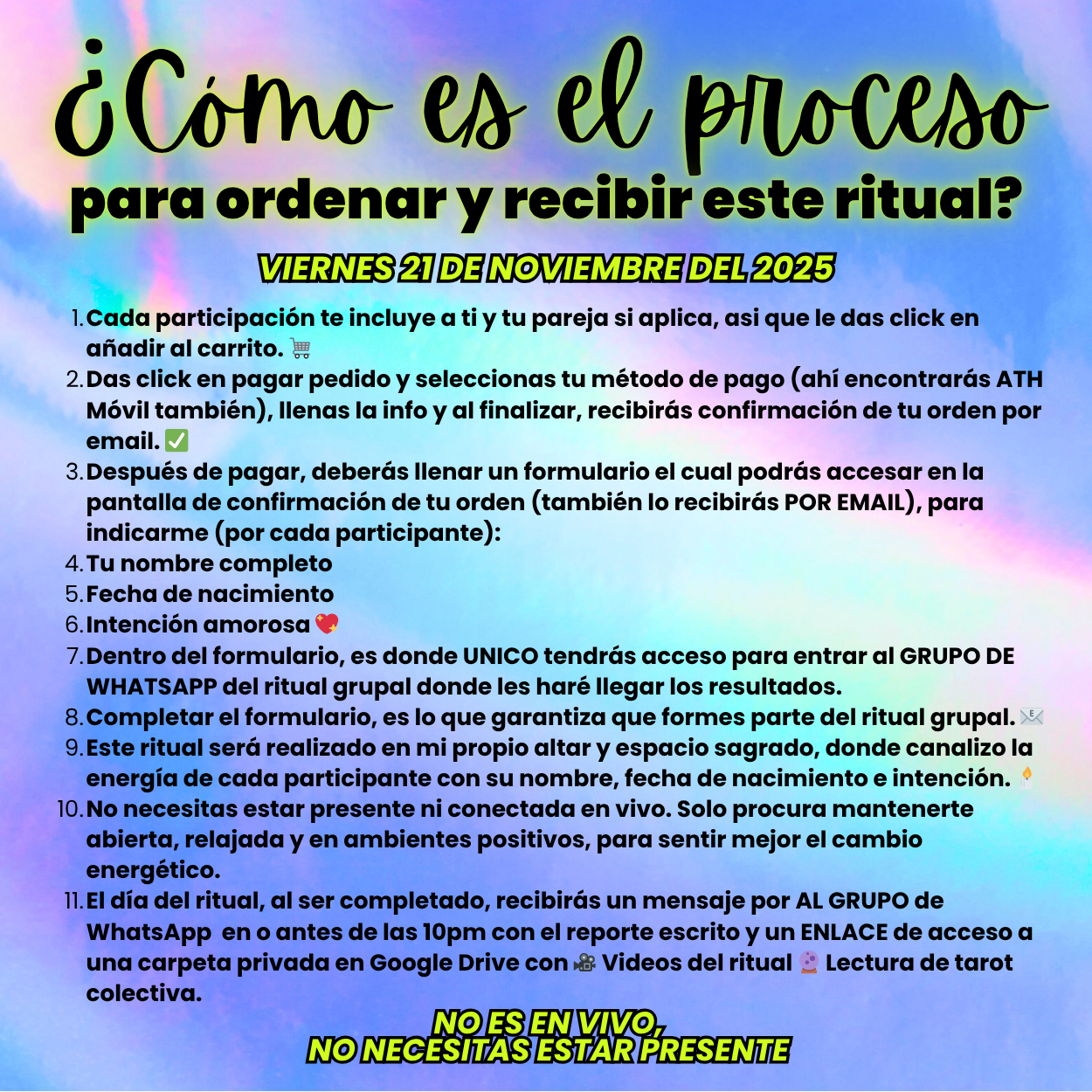 ¿Cómo es el proceso
para ordenar y recibir este ritual?

VIERNES 21 DE NOVIEMBRE DEL 2025

1. Cada participación te incluye a ti y tu pareja si aplica, asi que le das click en añadir al carrito. 🛒
2. Das click en pagar pedido y seleccionas tu método de pago (ahí encontrarás ATH Móvil también), llenas la info y al finalizar, recibirás confirmación de tu orden por email. ✅
3. Después de pagar, deberás llenar un formulario el cual podrás accesar en la pantalla de confirmación de tu orden (también lo recibirás POR EMAIL), para indicarme (por cada participante):
4. Tu nombre completo
5. Fecha de nacimiento
6. Intención amorosa 💖
7. Dentro del formulario, es donde UNICO tendrás acceso para entrar al GRUPO DE WHATSAPP del ritual grupal donde les haré llegar los resultados.
8. Completar el formulario, es lo que garantiza que formes parte del ritual grupal. 📧
9. Este ritual será realizado en mi propio altar y espacio sagrado, donde canalizo la energía de cada participante con su nombre, fecha de nacimiento e intención. 🕯️
10. No necesitas estar presente ni conectada en vivo. Solo procura mantenerte abierta, relajada y en ambientes positivos, para sentir mejor el cambio energético.
11. El día del ritual, al ser completado, recibirás un mensaje por AL GRUPO de WhatsApp en o antes de las 10pm con el reporte escrito y un ENLACE de acceso a una carpeta privada en Google Drive con 🎥 Videos del ritual 🔮 Lectura de tarot colectiva.

NO ES EN VIVO,
NO NECESITAS ESTAR PRESENTE